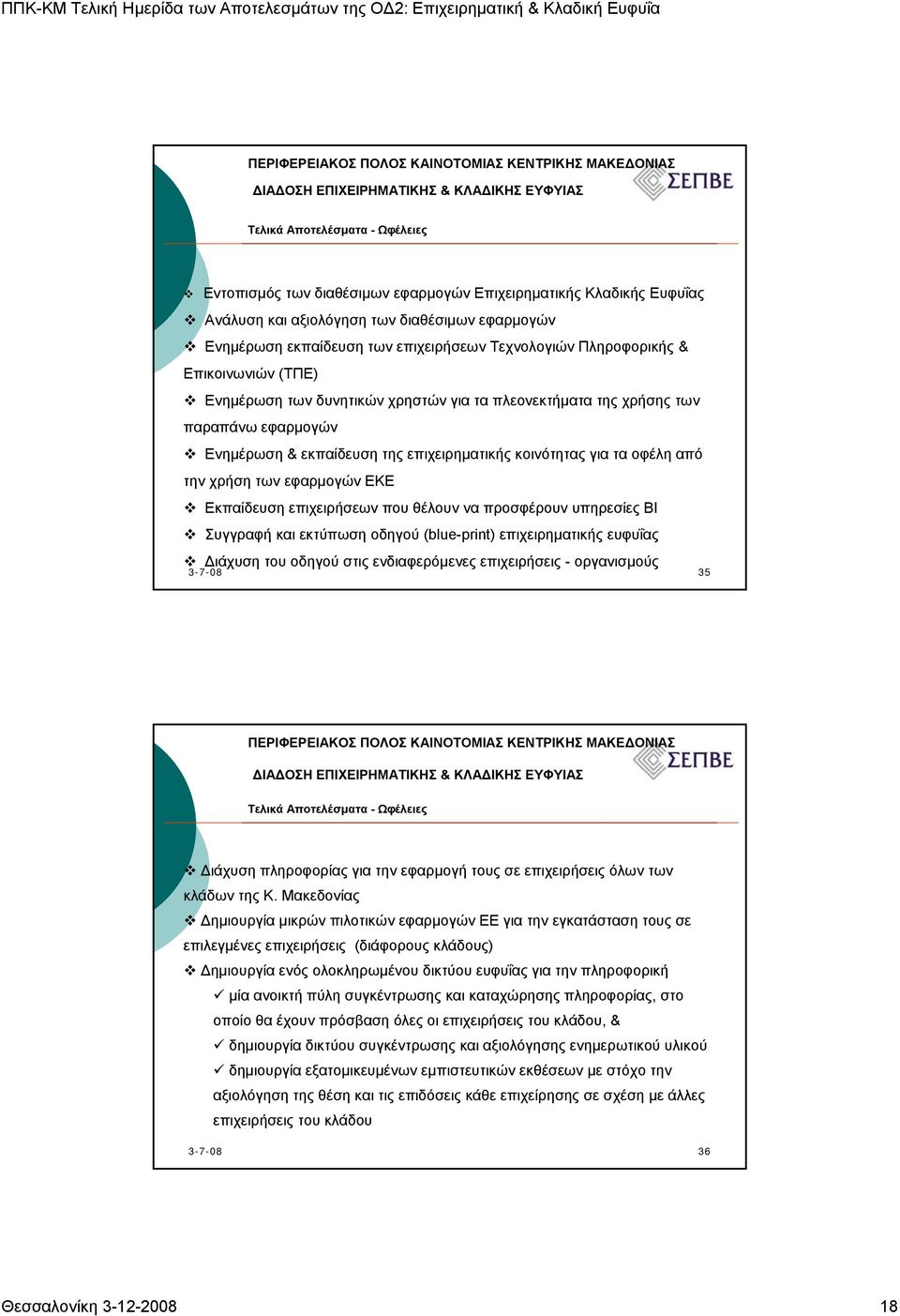 ΠΠΚ-ΚΜ Τελική Ημερίδα των Αποτελεσμάτων της ΟΔ2: Επιχειρηματική & Κλαδική Ευφυΐα

ΠΕΡΙΦΕΡΕΙΑΚΟΣ ΠΟΛΟΣ ΚΑΙΝΟΤΟΜΙΑΣ ΚΕΝΤΡΙΚΗΣ ΜΑΚΕΔΟΝΙΑΣ
ΔΙΑΔΟΣΗ ΕΠΙΧΕΙΡΗΜΑΤΙΚΗΣ & ΚΛΑΔΙΚΗΣ ΕΥΦΥΙΑΣ

ΣΕΠΒΕ

Τελικά Αποτελέσματα - Ωφέλειες

❖ Εντοπισμός των διαθέσιμων εφαρμογών Επιχειρηματικής Κλαδικής Ευφυΐας
❖ Ανάλυση και αξιολόγηση των διαθέσιμων εφαρμογών
❖ Ενημέρωση εκπαίδευση των επιχειρήσεων Τεχνολογιών Πληροφορικής & Επικοινωνιών (ΤΠΕ)
❖ Ενημέρωση των δυνητικών χρηστών για τα πλεονεκτήματα της χρήσης των παραπάνω εφαρμογών
❖ Ενημέρωση & εκπαίδευση της επιχειρηματικής κοινότητας για τα οφέλη από την χρήση των εφαρμογών ΕΚΕ
❖ Εκπαίδευση επιχειρήσεων που θέλουν να προσφέρουν υπηρεσίες BI
❖ Συγγραφή και εκτύπωση οδηγού (blue-print) επιχειρηματικής ευφυΐας
❖ Διάχυση του οδηγού στις ενδιαφερόμενες επιχειρήσεις - οργανισμούς

3-7-08 35

ΠΕΡΙΦΕΡΕΙΑΚΟΣ ΠΟΛΟΣ ΚΑΙΝΟΤΟΜΙΑΣ ΚΕΝΤΡΙΚΗΣ ΜΑΚΕΔΟΝΙΑΣ
ΔΙΑΔΟΣΗ ΕΠΙΧΕΙΡΗΜΑΤΙΚΗΣ & ΚΛΑΔΙΚΗΣ ΕΥΦΥΙΑΣ

ΣΕΠΒΕ

Τελικά Αποτελέσματα - Ωφέλειες

❖ Διάχυση πληροφορίας για την εφαρμογή τους σε επιχειρήσεις όλων των κλάδων της Κ. Μακεδονίας
❖ Δημιουργία μικρών πιλοτικών εφαρμογών ΕΕ για την εγκατάσταση τους σε επιλεγμένες επιχειρήσεις (διάφορους κλάδους)
❖ Δημιουργία ενός ολοκληρωμένου δικτύου ευφυΐας για την πληροφορική
✓ μία ανοικτή πύλη συγκέντρωσης και καταχώρησης πληροφορίας, στο οποίο θα έχουν πρόσβαση όλες οι επιχειρήσεις του κλάδου, &
✓ δημιουργία δικτύου συγκέντρωσης και αξιολόγησης ενημερωτικού υλικού
✓ δημιουργία εξατομικευμένων εμπιστευτικών εκθέσεων με στόχο την αξιολόγηση της θέση και τις επιδόσεις κάθε επιχείρησης σε σχέση με άλλες επιχειρήσεις του κλάδου

3-7-08 36

Θεσσαλονίκη 3-12-2008 18